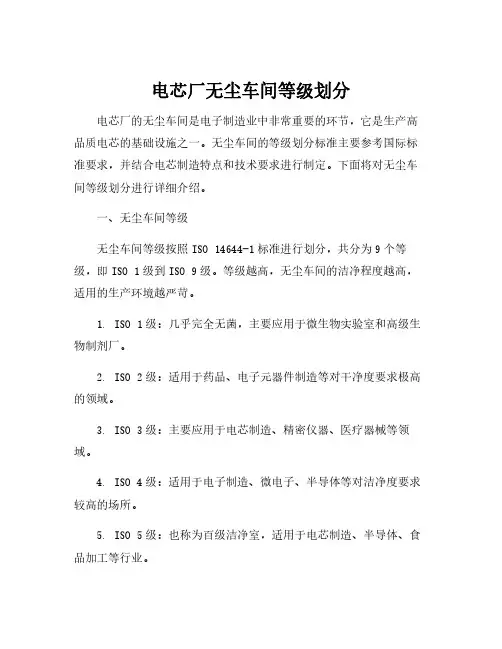 电芯厂无尘车间等级划分

电芯厂的无尘车间是电子制造业中非常重要的环节，它是生产高品质电芯的基础设施之一。无尘车间的等级划分标准主要参考国际标准要求，并结合电芯制造特点和技术要求进行制定。下面将对无尘车间等级划分进行详细介绍。

一、无尘车间等级

无尘车间等级按照 ISO 14644-1 标准进行划分，共分为 9 个等级，即 ISO 1 级到 ISO 9 级。等级越高，无尘车间的洁净程度越高，适用的生产环境越严苛。

1. ISO 1 级：几乎完全无菌，主要应用于微生物实验室和高级生物制剂厂。

2. ISO 2 级：适用于药品、电子元器件制造等对干净度要求极高的领域。

3. ISO 3 级：主要应用于电芯制造、精密仪器、医疗器械等领域。

4. ISO 4 级：适用于电子制造、微电子、半导体等对洁净度要求较高的场所。

5. ISO 5 级：也称为百级洁净室，适用于电芯制造、半导体、食品加工等行业。